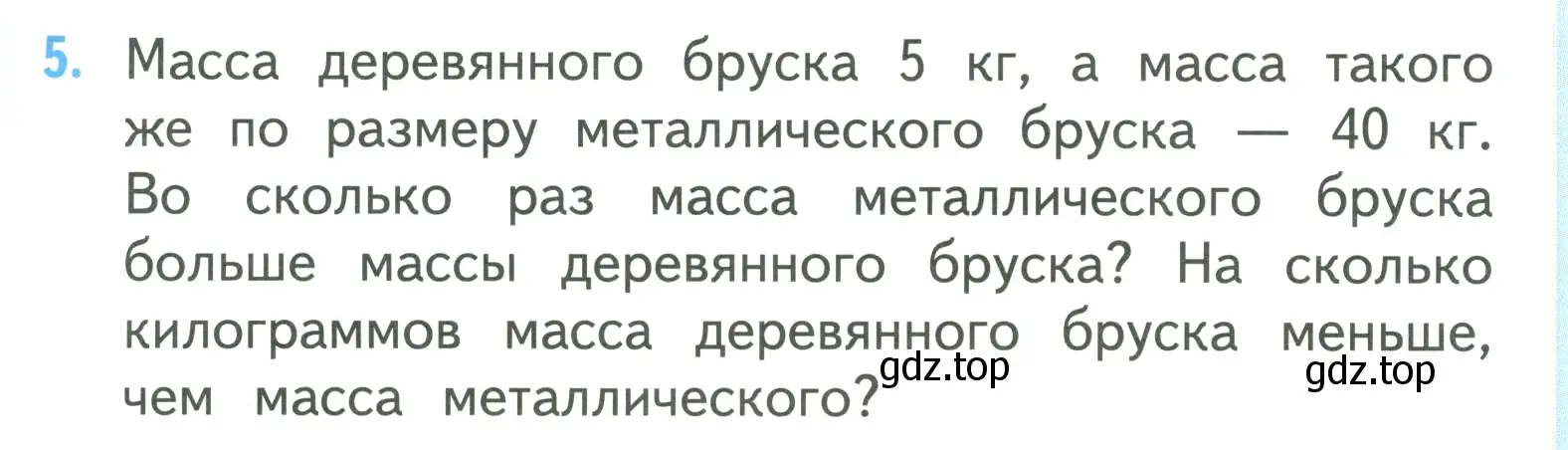 5. Масса деревянного бруска 5 кг, а масса такого же по размеру металлического бруска — 40 кг. Во сколько раз масса металлического бруска больше массы деревянного бруска? На сколько килограммов масса деревянного бруска меньше, чем масса металлического?

gdz.top

gdz.top